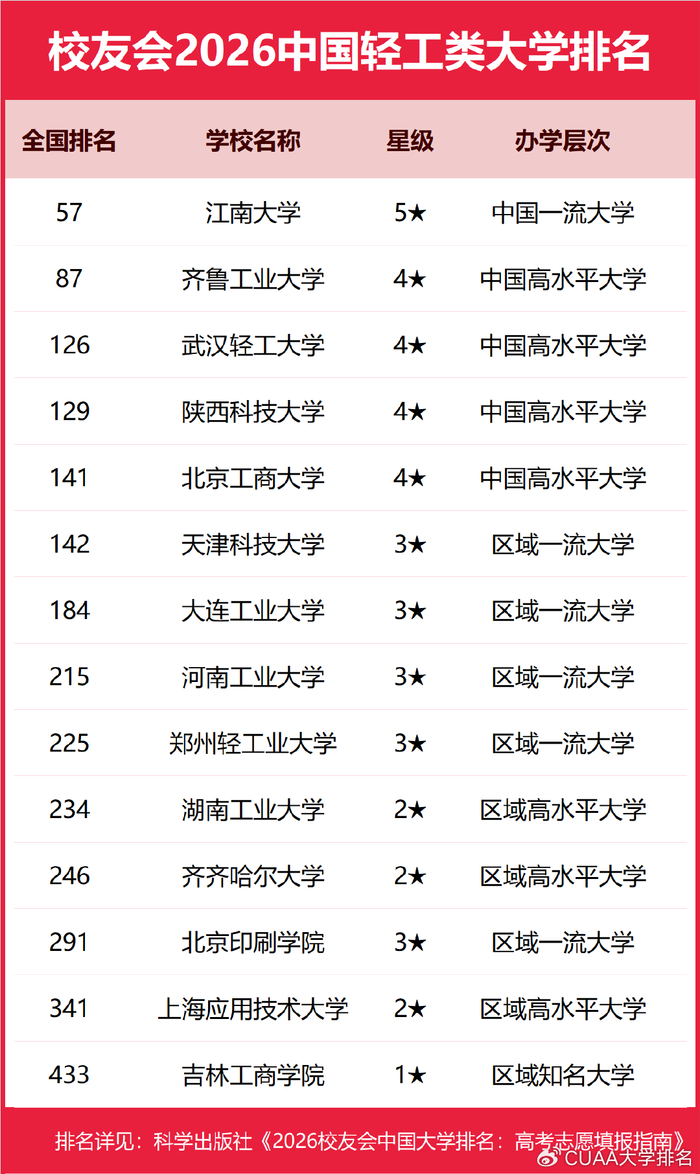 校友会2026中国轻工类大学排名

| 全国排名 | 学校名称 | 星级 | 办学层次 |
|---|---|---|---|
| 57 | 江南大学 | 5★ | 中国一流大学 |
| 87 | 齐鲁工业大学 | 4★ | 中国高水平大学 |
| 126 | 武汉轻工大学 | 4★ | 中国高水平大学 |
| 129 | 陕西科技大学 | 4★ | 中国高水平大学 |
| 141 | 北京工商大学 | 4★ | 中国高水平大学 |
| 142 | 天津科技大学 | 3★ | 区域一流大学 |
| 184 | 大连工业大学 | 3★ | 区域一流大学 |
| 215 | 河南工业大学 | 3★ | 区域一流大学 |
| 225 | 郑州轻工业大学 | 3★ | 区域一流大学 |
| 234 | 湖南工业大学 | 2★ | 区域高水平大学 |
| 246 | 齐齐哈尔大学 | 2★ | 区域高水平大学 |
| 291 | 北京印刷学院 | 3★ | 区域一流大学 |
| 341 | 上海应用技术大学 | 2★ | 区域高水平大学 |
| 433 | 吉林工商学院 | 1★ | 区域知名大学 |

排名详见：科学出版社《2026校友会中国大学排名：高考志愿填报指南》

CUAA大学排名